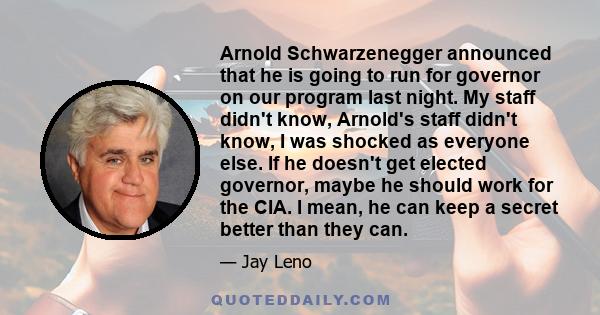 Arnold Schwarzenegger announced that he is going to run for governor on our program last night. My staff didn't know, Arnold's staff didn't know, I was shocked as everyone else. If he doesn't get elected governor, maybe he should work for the CIA. I mean, he can keep a secret better than they can.

— Jay Leno

QUOTEDDAILY.COM